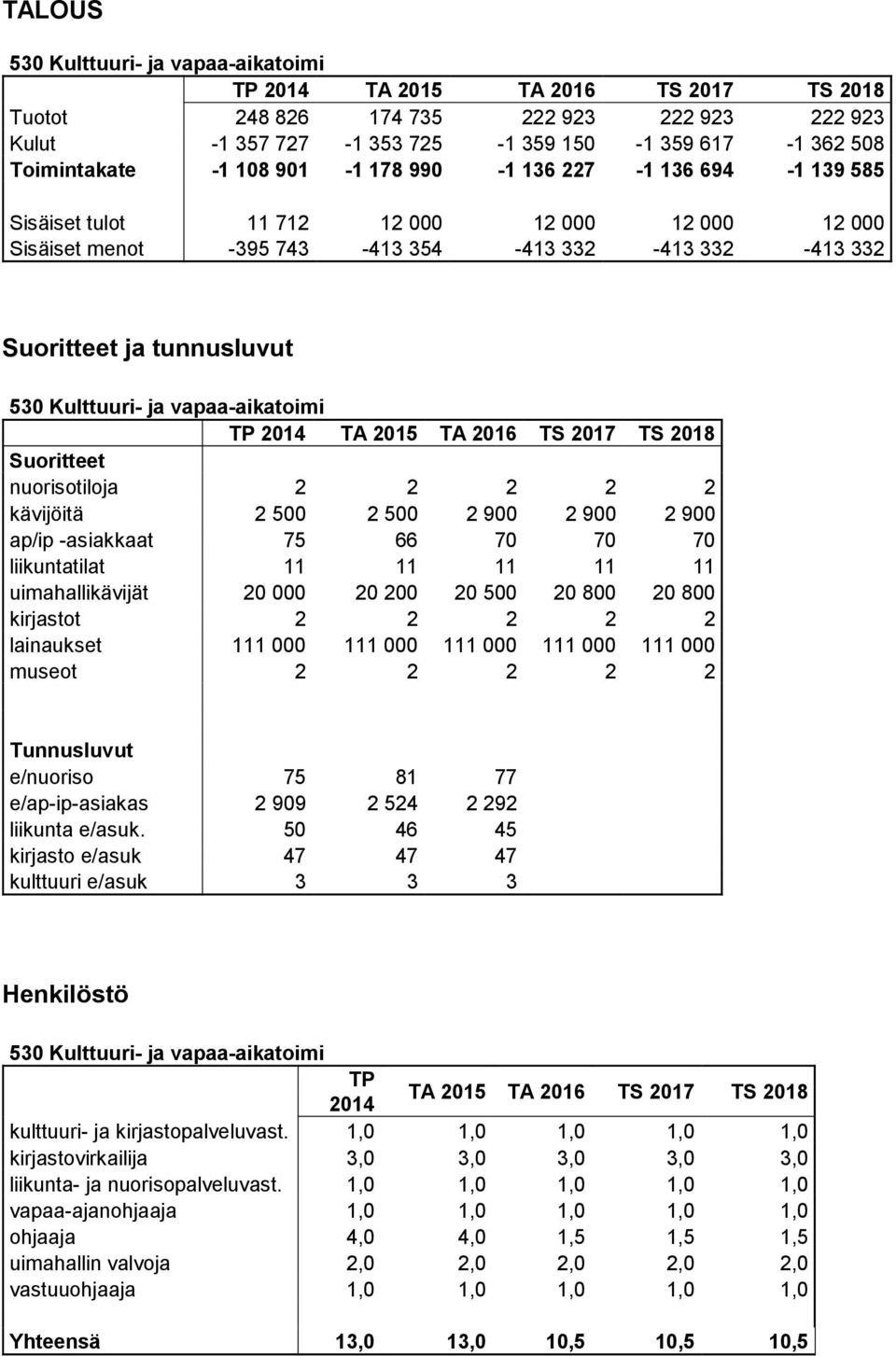 TALOUS

530 Kulttuuri- ja vapaa-aikatoimi

| | TP 2014 | TA 2015 | TA 2016 | TS 2017 | TS 2018 |
|---|---|---|---|---|---|
| Tuotot | 248 826 | 174 735 | 222 923 | 222 923 | 222 923 |
| Kulut | -1 357 727 | -1 353 725 | -1 359 150 | -1 359 617 | -1 362 508 |
| Toimintakate | -1 108 901 | -1 178 990 | -1 136 227 | -1 136 694 | -1 139 585 |
| | | | | | |
| Sisäiset tulot | 11 712 | 12 000 | 12 000 | 12 000 | 12 000 |
| Sisäiset menot | -395 743 | -413 354 | -413 332 | -413 332 | -413 332 |

Suoritteet ja tunnusluvut

530 Kulttuuri- ja vapaa-aikatoimi

| | TP 2014 | TA 2015 | TA 2016 | TS 2017 | TS 2018 |
|---|---|---|---|---|---|
| Suoritteet | | | | | |
| nuorisotiloja | 2 | 2 | 2 | 2 | 2 |
| kävijöitä | 2 500 | 2 500 | 2 900 | 2 900 | 2 900 |
| ap/ip -asiakkaat | 75 | 66 | 70 | 70 | 70 |
| liikuntatilat | 11 | 11 | 11 | 11 | 11 |
| uimahallikävijät | 20 000 | 20 200 | 20 500 | 20 800 | 20 800 |
| kirjastot | 2 | 2 | 2 | 2 | 2 |
| lainaukset | 111 000 | 111 000 | 111 000 | 111 000 | 111 000 |
| museot | 2 | 2 | 2 | 2 | 2 |
| | | | | | |
| Tunnusluvut | | | | | |
| e/nuoriso | 75 | 81 | 77 | | |
| e/ap-ip-asiakas | 2 909 | 2 524 | 2 292 | | |
| liikunta e/asuk. | 50 | 46 | 45 | | |
| kirjasto e/asuk | 47 | 47 | 47 | | |
| kulttuuri e/asuk | 3 | 3 | 3 | | |

Henkilöstö

530 Kulttuuri- ja vapaa-aikatoimi

| | TP 2014 | TA 2015 | TA 2016 | TS 2017 | TS 2018 |
|---|---|---|---|---|---|
| kulttuuri- ja kirjastopalveluvast. | 1,0 | 1,0 | 1,0 | 1,0 | 1,0 |
| kirjastovirkailija | 3,0 | 3,0 | 3,0 | 3,0 | 3,0 |
| liikunta- ja nuorisopalveluvast. | 1,0 | 1,0 | 1,0 | 1,0 | 1,0 |
| vapaa-ajanohjaaja | 1,0 | 1,0 | 1,0 | 1,0 | 1,0 |
| ohjaaja | 4,0 | 4,0 | 1,5 | 1,5 | 1,5 |
| uimahallin valvoja | 2,0 | 2,0 | 2,0 | 2,0 | 2,0 |
| vastuuohjaaja | 1,0 | 1,0 | 1,0 | 1,0 | 1,0 |
| | | | | | |
| Yhteensä | 13,0 | 13,0 | 10,5 | 10,5 | 10,5 |